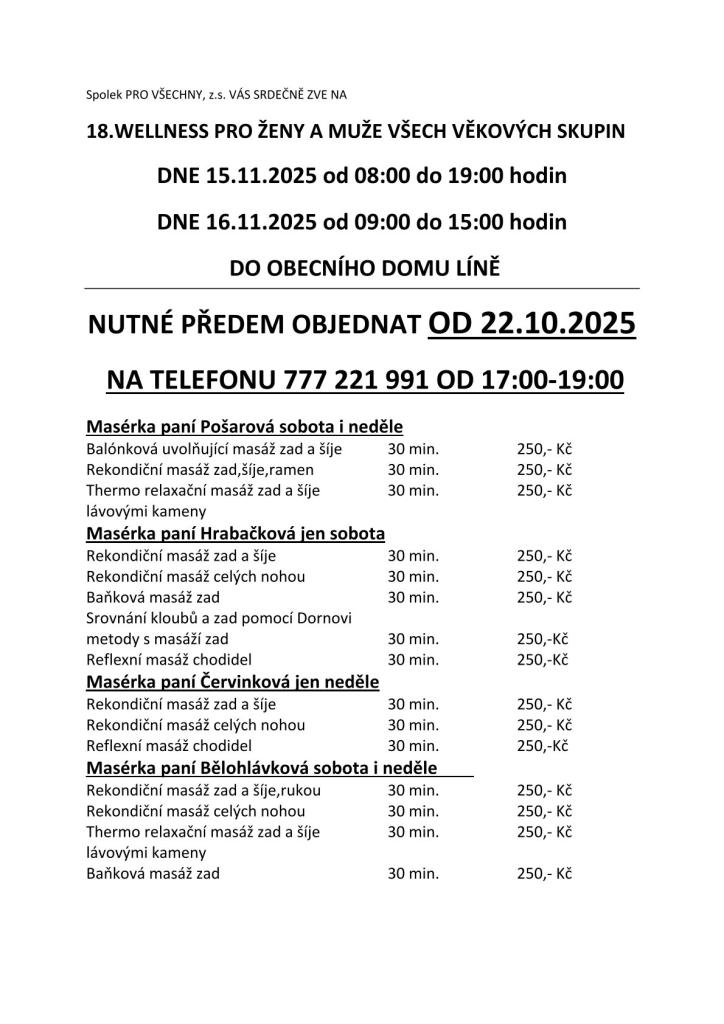 Spolek PRO VŠECHNY, z.s. VÁS SRDEČNĚ ZVE NA

18.WELLNESS PRO ŽENY A MUŽE VŠECH VĚKOVÝCH SKUPIN

DNE 15.11.2025 od 08:00 do 19:00 hodin

DNE 16.11.2025 od 09:00 do 15:00 hodin

DO OBECNÍHO DOMU LÍNĚ

NUTNÉ PŘEDEM OBJEDNAT OD 22.10.2025

NA TELEFONU 777 221 991 OD 17:00-19:00

Masérka paní Pošarová sobota i neděle

| | | |
|---|---|---|
| Balónková uvolňující masáž zad a šíje | 30 min. | 250,- Kč |
| Rekondiční masáž zad,šíje,ramen | 30 min. | 250,- Kč |
| Thermo relaxační masáž zad a šíje lávovými kameny | 30 min. | 250,- Kč |

Masérka paní Hrabačková jen sobota

| | | |
|---|---|---|
| Rekondiční masáž zad a šíje | 30 min. | 250,- Kč |
| Rekondiční masáž celých nohou | 30 min. | 250,- Kč |
| Baňková masáž zad | 30 min. | 250,- Kč |
| Srovnání kloubů a zad pomocí Dornovi metody s masáží zad | 30 min. | 250,-Kč |
| Reflexní masáž chodidel | 30 min. | 250,-Kč |

Masérka paní Červinková jen neděle

| | | |
|---|---|---|
| Rekondiční masáž zad a šíje | 30 min. | 250,- Kč |
| Rekondiční masáž celých nohou | 30 min. | 250,- Kč |
| Reflexní masáž chodidel | 30 min. | 250,-Kč |

Masérka paní Bělohlávková sobota i neděle

| | | |
|---|---|---|
| Rekondiční masáž zad a šíje,rukou | 30 min. | 250,- Kč |
| Rekondiční masáž celých nohou | 30 min. | 250,- Kč |
| Thermo relaxační masáž zad a šíje lávovými kameny | 30 min. | 250,- Kč |
| Baňková masáž zad | 30 min. | 250,- Kč |